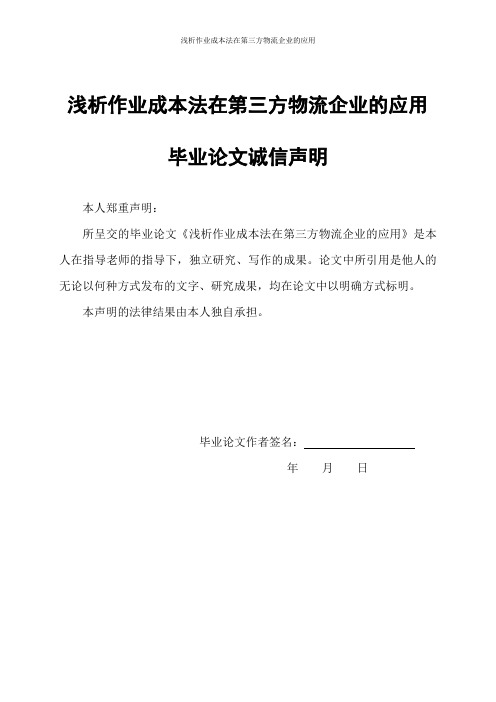 浅析作业成本法在第三方物流企业的应用

浅析作业成本法在第三方物流企业的应用

毕业论文诚信声明

本人郑重声明：

所呈交的毕业论文《浅析作业成本法在第三方物流企业的应用》是本人在指导老师的指导下，独立研究、写作的成果。论文中所引用是他人的无论以何种方式发布的文字、研究成果，均在论文中以明确方式标明。

本声明的法律结果由本人独自承担。

毕业论文作者签名：

年　月　日